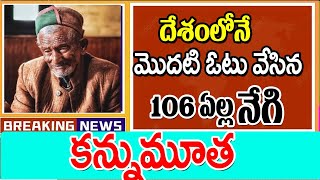 దేశంలోనే
మొదటి ఓటు వేసిన
106 ఏళ్ల నేగి

BREAKING NEWS

కన్నుమూత